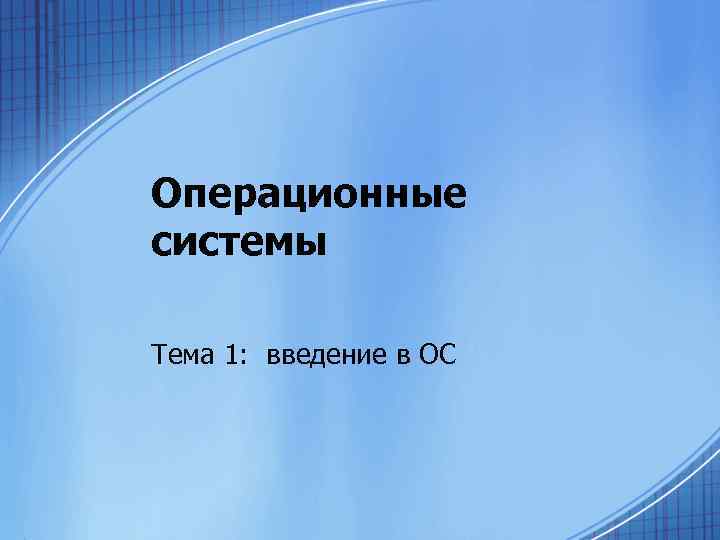 Операционные системы

Тема 1: введение в ОС